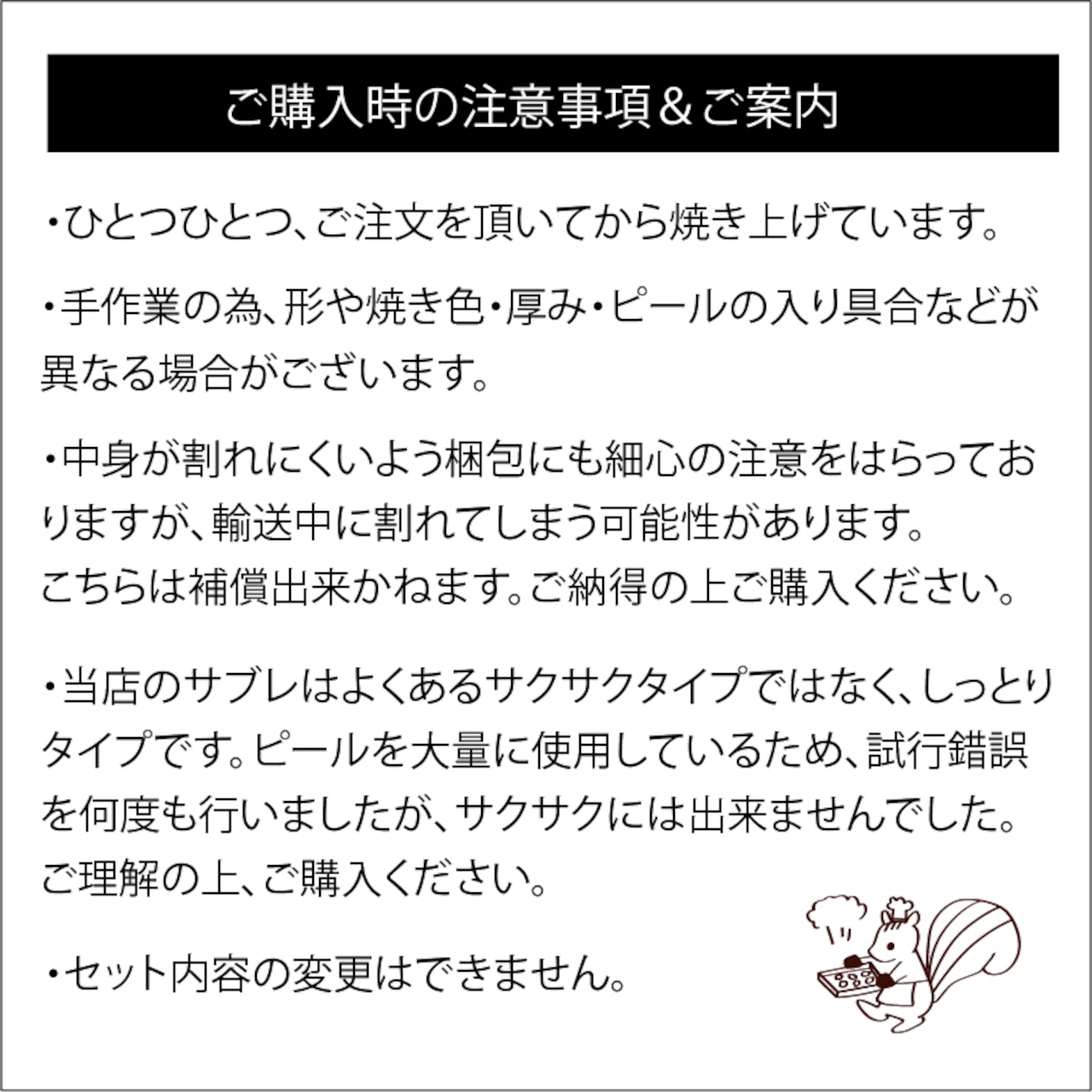 ご購入時の注意事項＆ご案内

・ひとつひとつ、ご注文を頂いてから焼き上げています。

・手作業の為、形や焼き色・厚み・ピールの入り具合などが異なる場合がございます。

・中身が割れにくいよう梱包にも細心の注意をはらっておりますが、輸送中に割れてしまう可能性があります。
こちらは補償出来かねます。ご納得の上ご購入ください。

・当店のサブレはよくあるサクサクタイプではなく、しっとりタイプです。ピールを大量に使用しているため、試行錯誤を何度も行いましたが、サクサクには出来ませんでした。
ご理解の上、ご購入ください。

・セット内容の変更はできません。